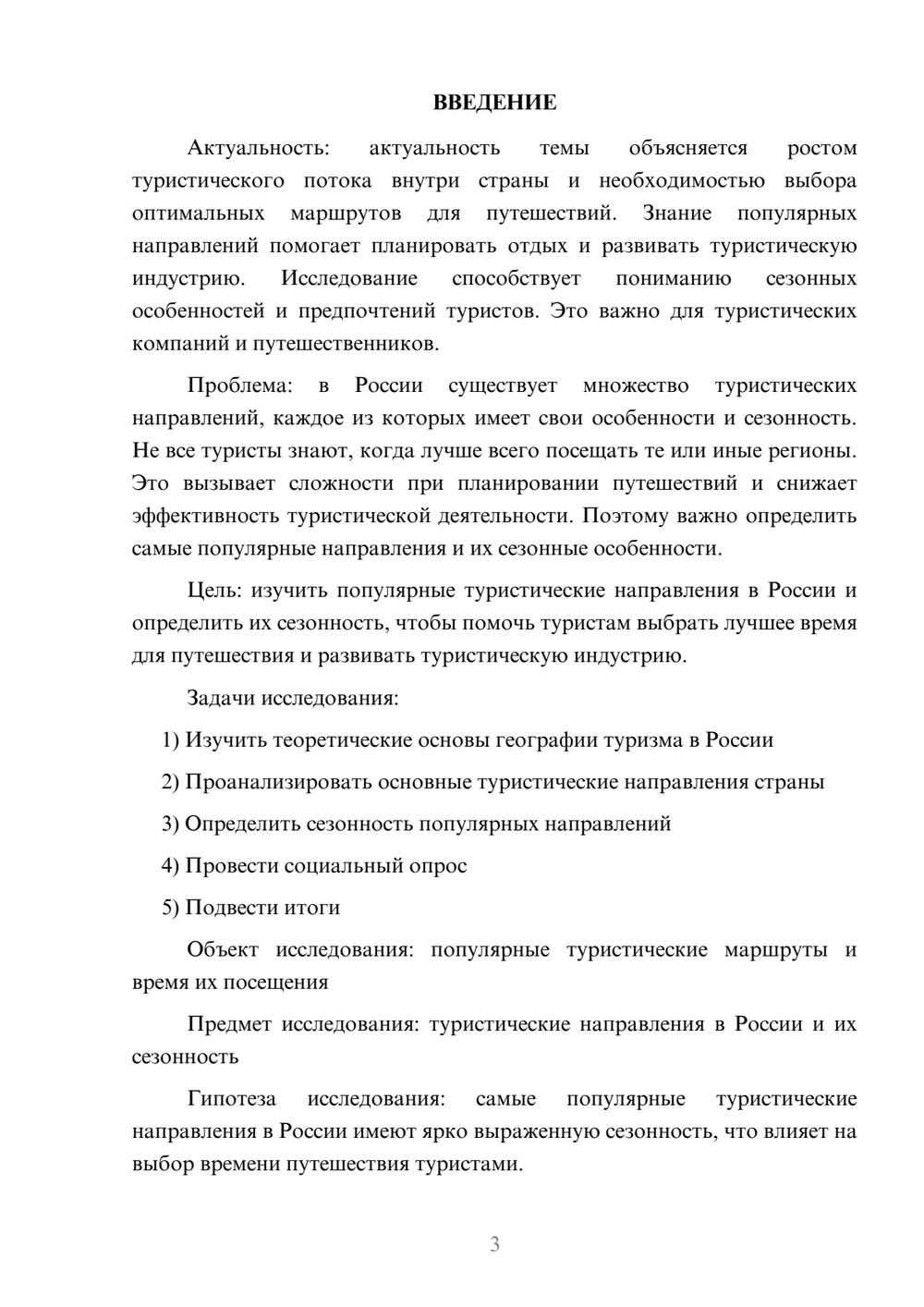 ВВЕДЕНИЕ

Актуальность: актуальность темы объясняется ростом туристического потока внутри страны и необходимостью выбора оптимальных маршрутов для путешествий. Знание популярных направлений помогает планировать отдых и развивать туристическую индустрию. Исследование способствует пониманию сезонных особенностей и предпочтений туристов. Это важно для туристических компаний и путешественников.

Проблема: в России существует множество туристических направлений, каждое из которых имеет свои особенности и сезонность. Не все туристы знают, когда лучше всего посещать те или иные регионы. Это вызывает сложности при планировании путешествий и снижает эффективность туристической деятельности. Поэтому важно определить самые популярные направления и их сезонные особенности.

Цель: изучить популярные туристические направления в России и определить их сезонность, чтобы помочь туристам выбрать лучшее время для путешествия и развивать туристическую индустрию.

Задачи исследования:

1) Изучить теоретические основы географии туризма в России

2) Проанализировать основные туристические направления страны

3) Определить сезонность популярных направлений

4) Провести социальный опрос

5) Подвести итоги

Объект исследования: популярные туристические маршруты и время их посещения

Предмет исследования: туристические направления в России и их сезонность

Гипотеза исследования: самые популярные туристические направления в России имеют ярко выраженную сезонность, что влияет на выбор времени путешествия туристами.

3